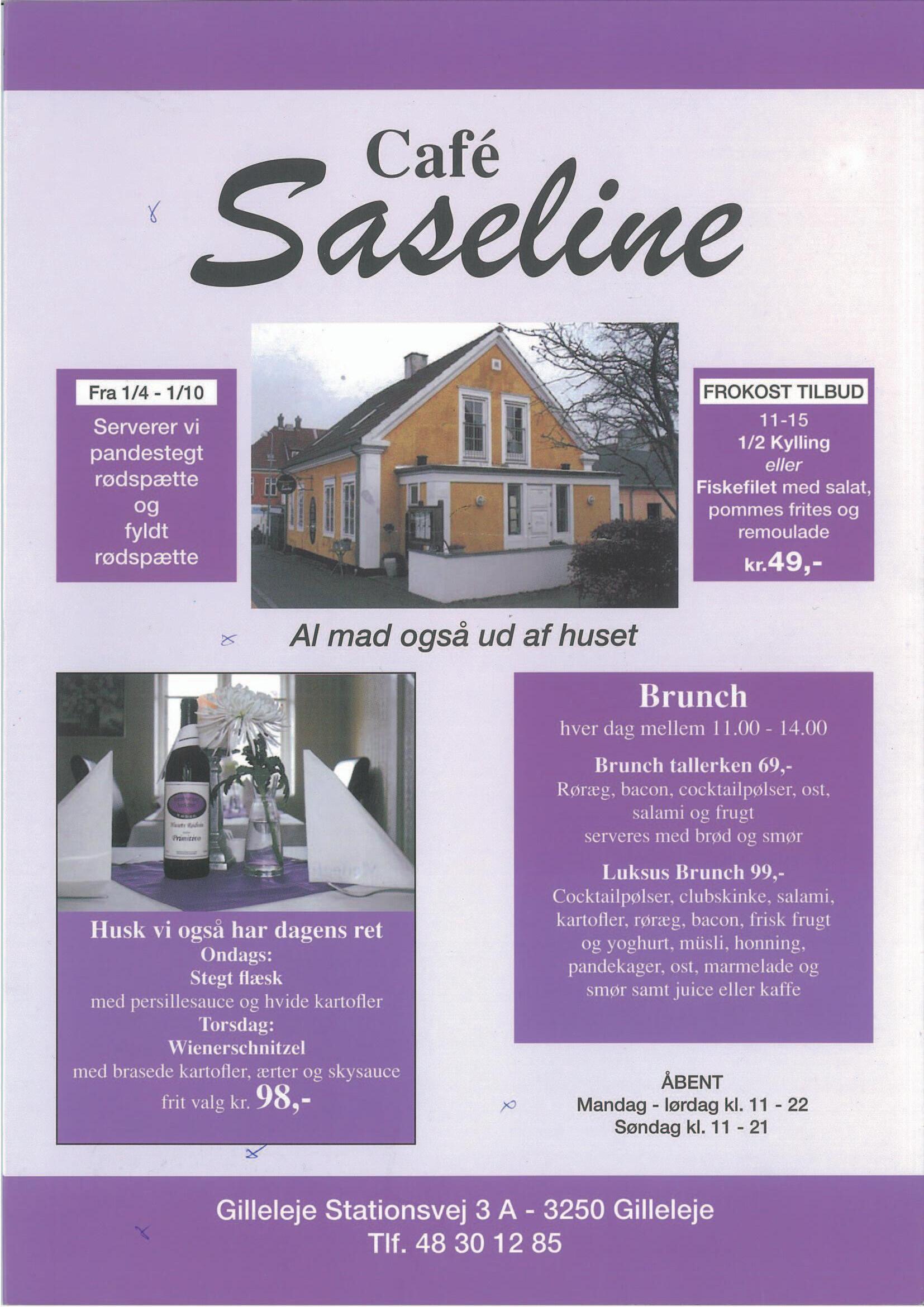 Café
Saseline

Fra 1/4 - 1/10
Serverer vi
pandestegt
rødspætte
og
fyldt
rødspætte

FROKOST TILBUD
11-15
1/2 Kylling
eller
Fiskefilet med salat,
pommes frites og
remoulade
kr.49,-

Al mad også ud af huset

Husk vi også har dagens ret
Ondags:
Stegt flæsk
med persillesauce og hvide kartofler
Torsdag:
Wienerschnitzel
med brasede kartofler, ærter og skysauce
frit valg kr. 98,-

Brunch
hver dag mellem 11.00 - 14.00
Brunch tallerken 69,-
Røræg, bacon, cocktailpølser, ost,
salami og frugt
serveres med brød og smør
Luksus Brunch 99,-
Cocktailpølser, clubskinke, salami,
kartofler, røræg, bacon, frisk frugt
og yoghurt, müsli, honning,
pandekager, ost, marmelade og
smør samt juice eller kaffe

ÅBENT
Mandag - lørdag kl. 11 - 22
Søndag kl. 11 - 21

Gilleleje Stationsvej 3 A - 3250 Gilleleje
Tlf. 48 30 12 85